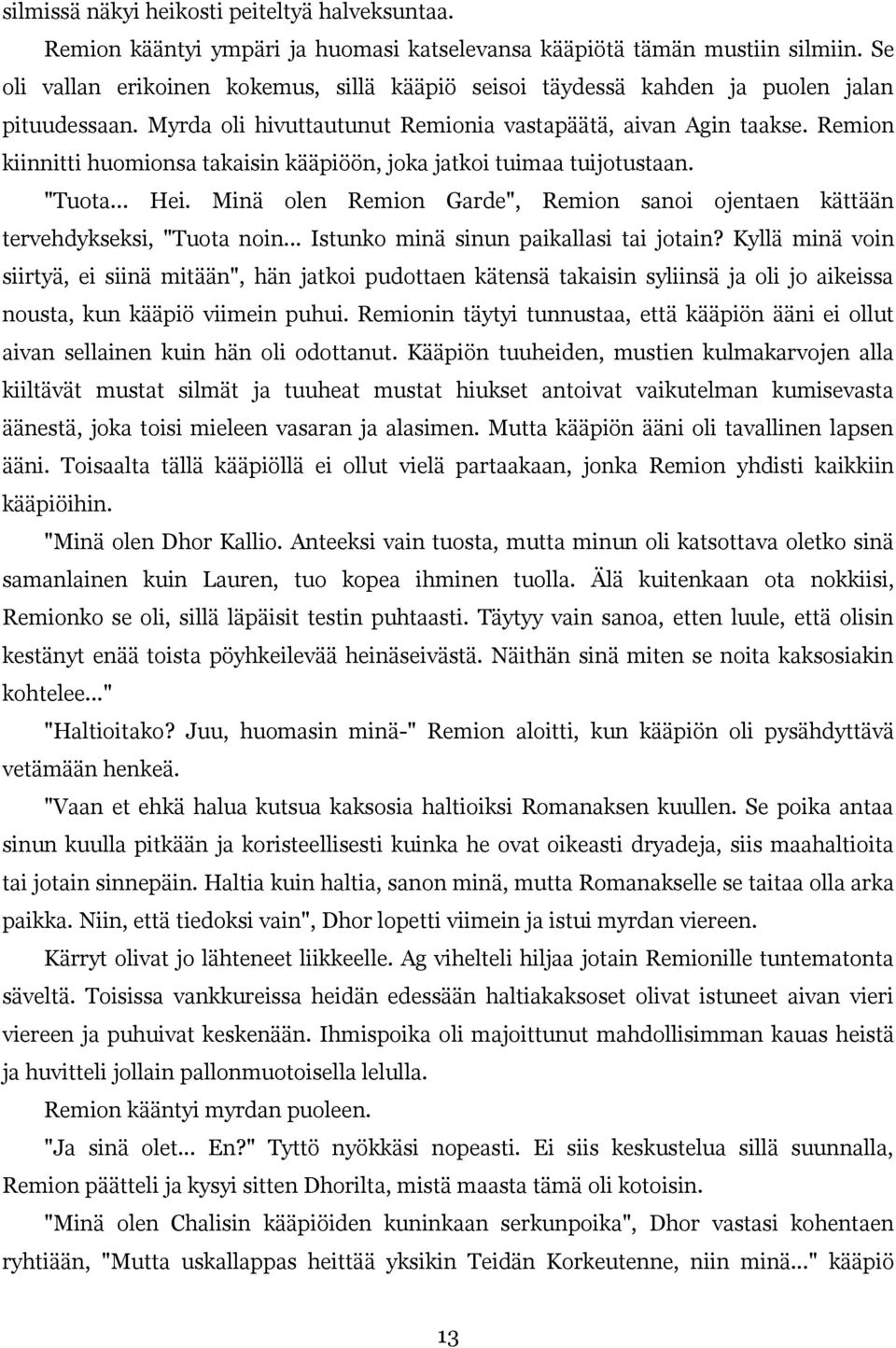 silmissä näkyi heikosti peiteltyä halveksuntaa.

Remion kääntyi ympäri ja huomasi katselevansa kääpiötä tämän mustiin silmiin. Se oli vallan erikoinen kokemus, sillä kääpiö seisoi täydessä kahden ja puolen jalan pituudessaan. Myrda oli hivuttautunut Remionia vastapäätä, aivan Agin taakse. Remion kiinnitti huomionsa takaisin kääpiöön, joka jatkoi tuimaa tuijotustaan.

"Tuota... Hei. Minä olen Remion Garde", Remion sanoi ojentaen kättään tervehdykseksi, "Tuota noin... Istunko minä sinun paikallasi tai jotain? Kyllä minä voin siirtyä, ei siinä mitään", hän jatkoi pudottaen kätensä takaisin syliinsä ja oli jo aikeissa nousta, kun kääpiö viimein puhui. Remionin täytyi tunnustaa, että kääpiön ääni ei ollut aivan sellainen kuin hän oli odottanut. Kääpiön tuuheiden, mustien kulmakarvojen alla kiiltävät mustat silmät ja tuuheat mustat hiukset antoivat vaikutelman kumisevasta äänestä, joka toisi mieleen vasaran ja alasimen. Mutta kääpiön ääni oli tavallinen lapsen ääni. Toisaalta tällä kääpiöllä ei ollut vielä partaakaan, jonka Remion yhdisti kaikkiin kääpiöihin.

"Minä olen Dhor Kallio. Anteeksi vain tuosta, mutta minun oli katsottava oletko sinä samanlainen kuin Lauren, tuo kopea ihminen tuolla. Älä kuitenkaan ota nokkiisi, Remionko se oli, sillä läpäisit testin puhtaasti. Täytyy vain sanoa, etten luule, että olisin kestänyt enää toista pöyhkeilevää heinäseivästä. Näithän sinä miten se noita kaksosiakin kohtelee..."

"Haltioitako? Juu, huomasin minä-" Remion aloitti, kun kääpiön oli pysähdyttävä vetämään henkeä.

"Vaan et ehkä halua kutsua kaksosia haltioiksi Romanaksen kuullen. Se poika antaa sinun kuulla pitkään ja koristeellisesti kuinka he ovat oikeasti dryadeja, siis maahaltioita tai jotain sinnepäin. Haltia kuin haltia, sanon minä, mutta Romanakselle se taitaa olla arka paikka. Niin, että tiedoksi vain", Dhor lopetti viimein ja istui myrdan viereen.

Kärryt olivat jo lähteneet liikkeelle. Ag vihelteli hiljaa jotain Remionille tuntematonta säveltä. Toisissa vankkureissa heidän edessään haltiakaksoset olivat istuneet aivan vieri viereen ja puhuivat keskenään. Ihmispoika oli majoittunut mahdollisimman kauas heistä ja huvitteli jollain pallonmuotoisella lelulla.

Remion kääntyi myrdan puoleen.

"Ja sinä olet... En?" Tyttö nyökkäsi nopeasti. Ei siis keskustelua sillä suunnalla, Remion päätteli ja kysyi sitten Dhorilta, mistä maasta tämä oli kotoisin.

"Minä olen Chalisin kääpiöiden kuninkaan serkunpoika", Dhor vastasi kohentaen ryhtiään, "Mutta uskallappas heittää yksikin Teidän Korkeutenne, niin minä..." kääpiö

13